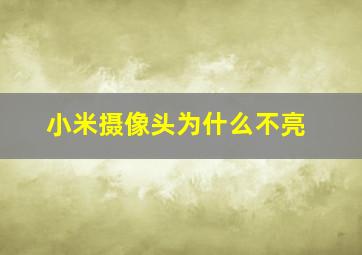 小米摄像头为什么不亮